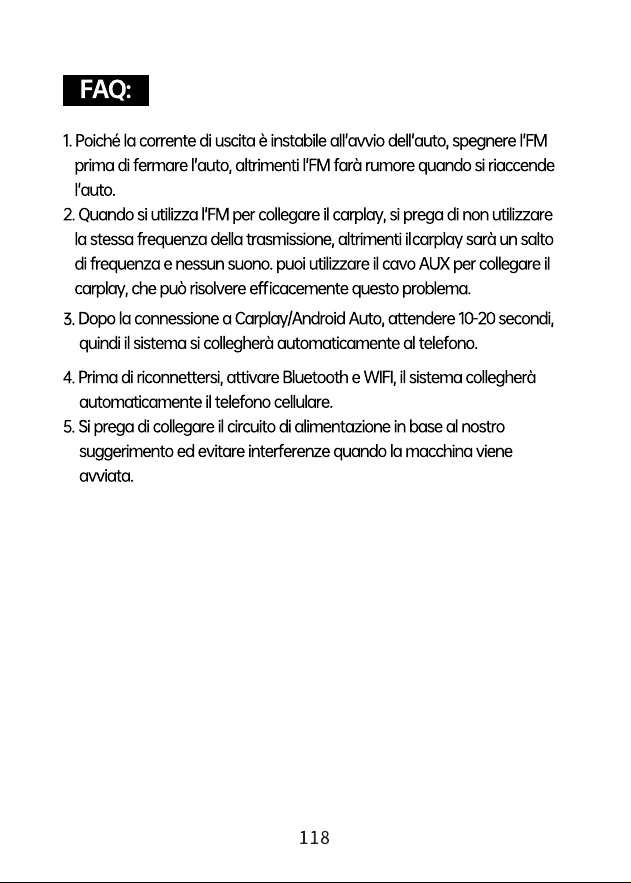 FAQ:

1. Poiché la corrente di uscita è instabile all'avvio dell'auto, spegnere l'FM prima di fermare l'auto, altrimenti l'FM farà rumore quando si riaccende l'auto.
2. Quando si utilizza l'FM per collegare il carplay, si prega di non utilizzare la stessa frequenza della trasmissione, altrimenti ilcarplay sarà un salto di frequenza e nessun suono. puoi utilizzare il cavo AUX per collegare il carplay, che può risolvere efficacemente questo problema.
3. Dopo la connessione a Carplay/Android Auto, attendere 10-20 secondi, quindi il sistema si collegherà automaticamente al telefono.
4. Prima di riconnettersi, attivare Bluetooth e WIFI, il sistema collegherà automaticamente il telefono cellulare.
5. Si prega di collegare il circuito di alimentazione in base al nostro suggerimento ed evitare interferenze quando la macchina viene avviata.

118